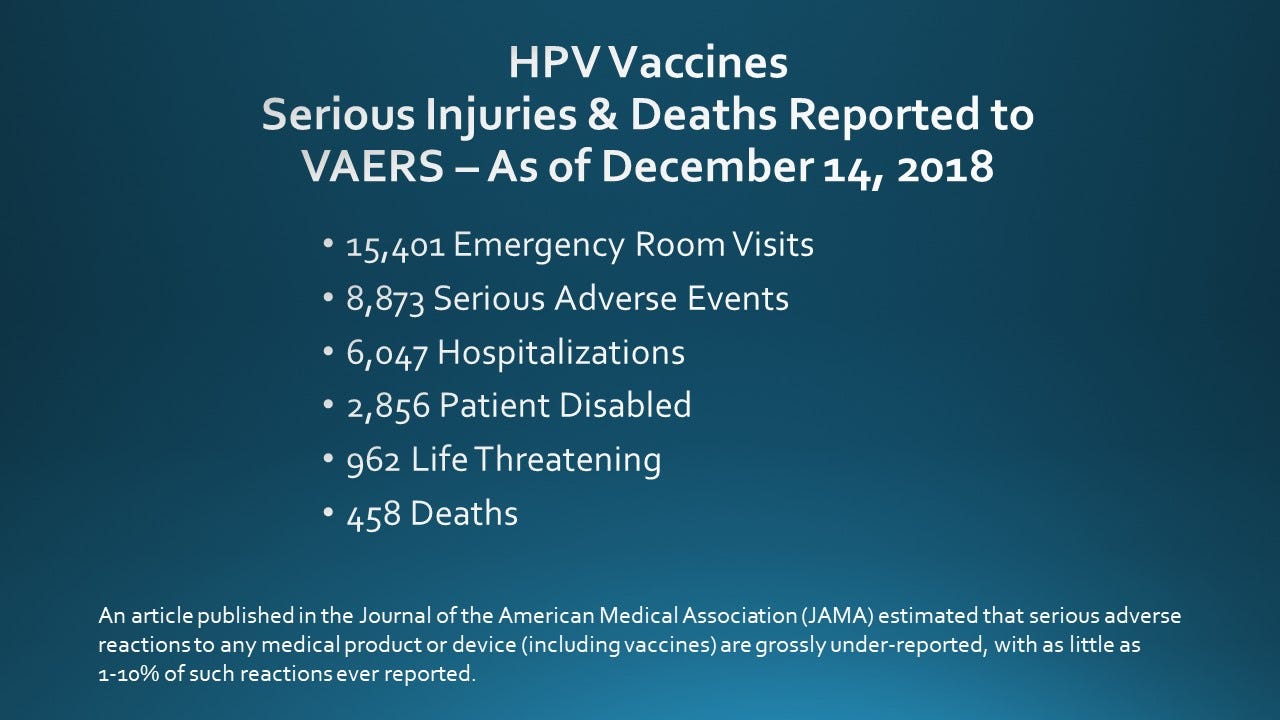 HPV Vaccines
Serious Injuries & Deaths Reported to VAERS – As of December 14, 2018

• 15,401 Emergency Room Visits
• 8,873 Serious Adverse Events
• 6,047 Hospitalizations
• 2,856 Patient Disabled
• 962 Life Threatening
• 458 Deaths

An article published in the Journal of the American Medical Association (JAMA) estimated that serious adverse reactions to any medical product or device (including vaccines) are grossly under-reported, with as little as 1-10% of such reactions ever reported.